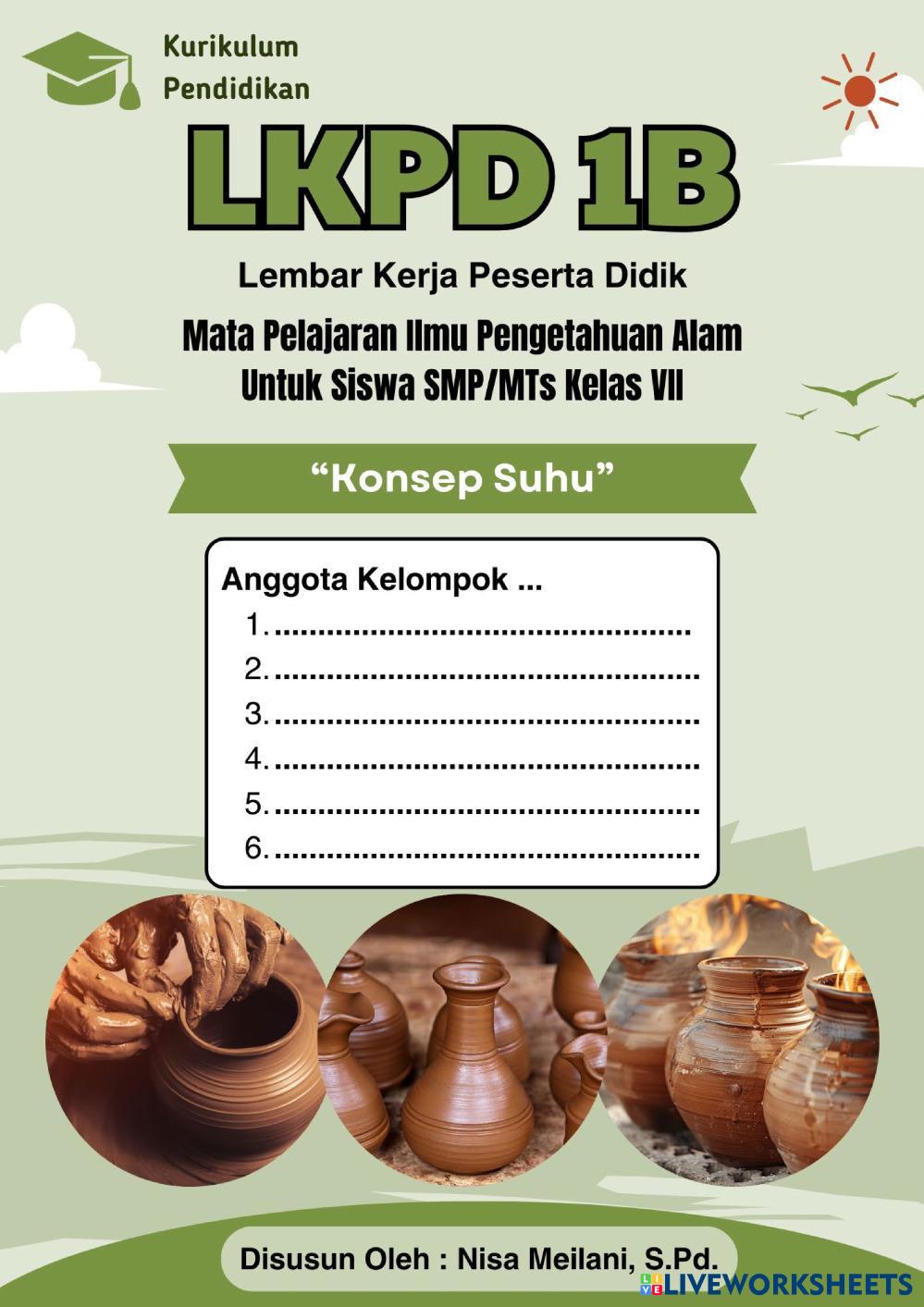 Kurikulum
Pendidikan

LKPD 1B

Lembar Kerja Peserta Didik

Mata Pelajaran Ilmu Pengetahuan Alam
Untuk Siswa SMP/MTs Kelas VII

"Konsep Suhu"

Anggota Kelompok ...
1. ____
2. ____
3. ____
4. ____
5. ____
6. ____

Disusun Oleh : Nisa Meilani, S.Pd.

LIVEWORKSHEETS